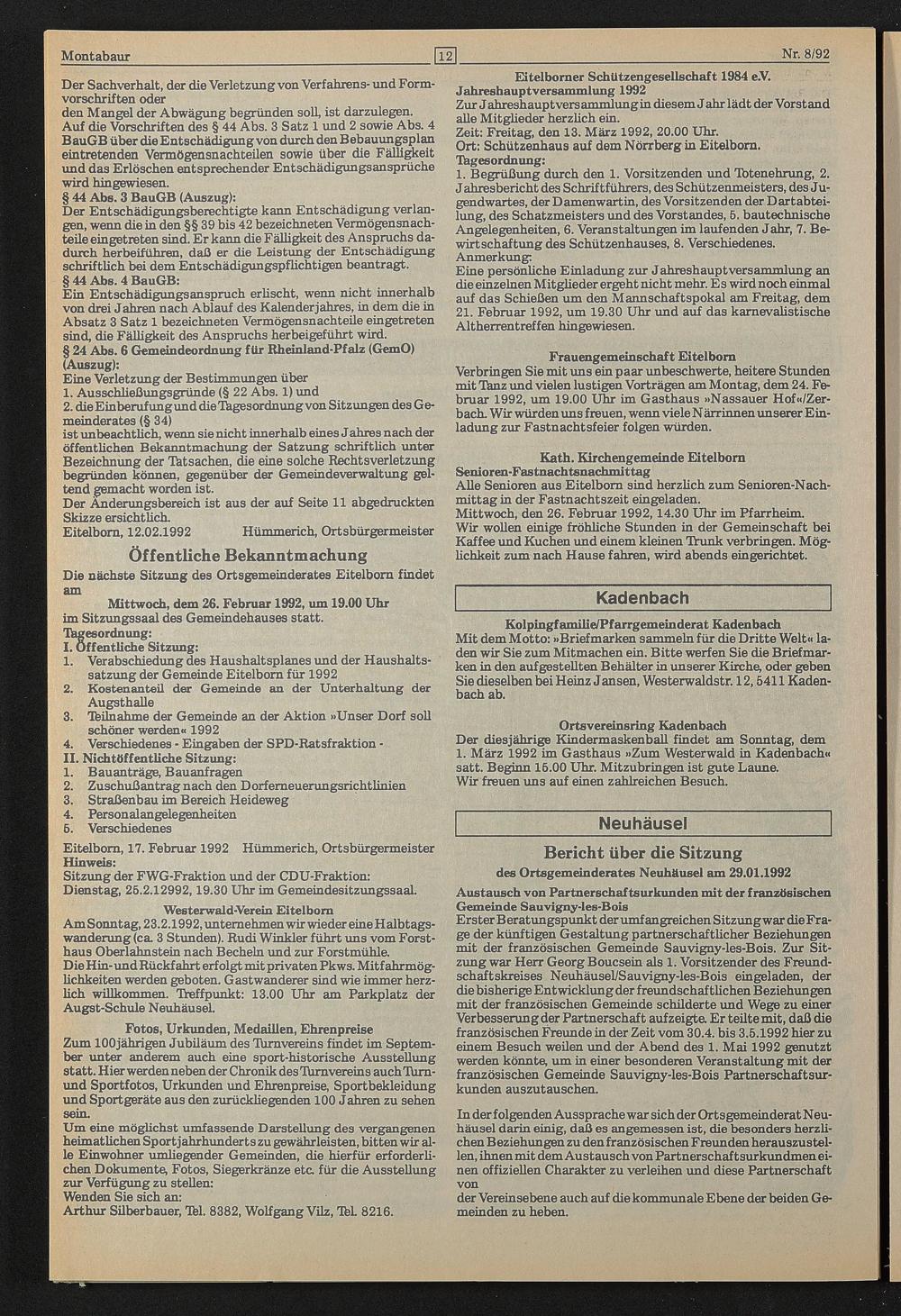 Montabaur

12

Nr. 8/92

Der Sachverhalt, der die Verletzung von Verfahrens- und Formvorschriften oder
den Mangel der Abwägung begründen soll, ist darzulegen.
Auf die Vorschriften des § 44 Abs. 3 Satz 1 und 2 sowie Abs. 4 BauGB über die Entschädigung von durch den Bebauungsplan eintretenden Vermögensnachteilen sowie über die Fälligkeit und das Erlöschen entsprechender Entschädigungsansprüche wird hingewiesen.
§ 44 Abs. 3 BauGB (Auszug):
Der Entschädigungsberechtigte kann Entschädigung verlangen, wenn die in den §§ 39 bis 42 bezeichneten Vermögensnachteile eingetreten sind. Er kann die Fälligkeit des Anspruchs dadurch herbeiführen, daß er die Leistung der Entschädigung schriftlich bei dem Entschädigungspflichtigen beantragt.
§ 44 Abs. 4 BauGB:
Ein Entschädigungsanspruch erlischt, wenn nicht innerhalb von drei Jahren nach Ablauf des Kalenderjahres, in dem die in Absatz 3 Satz 1 bezeichneten Vermögensnachteile eingetreten sind, die Fälligkeit des Anspruchs herbeigeführt wird.
§ 24 Abs. 6 Gemeindeordnung für Rheinland-Pfalz (GemO) (Auszug):
Eine Verletzung der Bestimmungen über
1. Ausschließungsgründe (§ 22 Abs. 1) und
2. die Einberufung und die Tagesordnung von Sitzungen des Gemeinderates (§ 34)
ist unbeachtlich, wenn sie nicht innerhalb eines Jahres nach der öffentlichen Bekanntmachung der Satzung schriftlich unter Bezeichnung der Tatsachen, die eine solche Rechtsverletzung begründen können, gegenüber der Gemeindeverwaltung geltend gemacht worden ist.
Der Änderungsbereich ist aus der auf Seite 11 abgedruckten Skizze ersichtlich.
Eitelborn, 12.02.1992 Hümmerich, Ortsbürgermeister

Öffentliche Bekanntmachung
Die nächste Sitzung des Ortsgemeinderates Eitelborn findet am
Mittwoch, dem 26. Februar 1992, um 19.00 Uhr
im Sitzungssaal des Gemeindehauses statt.
Tagesordnung:
I. Öffentliche Sitzung:
1. Verabschiedung des Haushaltsplanes und der Haushaltssatzung der Gemeinde Eitelborn für 1992
2. Kostenanteil der Gemeinde an der Unterhaltung der Augsthalle
3. Teilnahme der Gemeinde an der Aktion »Unser Dorf soll schöner werden« 1992
4. Verschiedenes - Eingaben der SPD-Ratsfraktion -
II. Nichtöffentliche Sitzung:
1. Bauanträge, Bauanfragen
2. Zuschußantrag nach den Dorferneuerungsrichtlinien
3. Straßenbau im Bereich Heideweg
4. Personalangelegenheiten
5. Verschiedenes
Eitelborn, 17. Februar 1992 Hümmerich, Ortsbürgermeister
Hinweis:
Sitzung der FWG-Fraktion und der CDU-Fraktion:
Dienstag, 25.2.12992, 19.30 Uhr im Gemeindesitzungssaal.

Westerwald-Verein Eitelborn
Am Sonntag, 23.2.1992, unternehmen wir wieder eine Halbtagswanderung (ca. 3 Stunden). Rudi Winkler führt uns vom Forsthaus Oberlahnstein nach Becheln und zur Forstmühle.
Die Hin- und Rückfahrt erfolgt mit privaten Pkws. Mitfahrmöglichkeiten werden geboten. Gastwanderer sind wie immer herzlich willkommen. Treffpunkt: 13.00 Uhr am Parkplatz der Augst-Schule Neuhäusel.

Fotos, Urkunden, Medaillen, Ehrenpreise
Zum 100jährigen Jubiläum des Turnvereins findet im September unter anderem auch eine sport-historische Ausstellung statt. Hier werden neben der Chronik des Turnvereins auch Turn- und Sportfotos, Urkunden und Ehrenpreise, Sportbekleidung und Sportgeräte aus den zurückliegenden 100 Jahren zu sehen sein.
Um eine möglichst umfassende Darstellung des vergangenen heimatlichen Sportjahrhunderts zu gewährleisten, bitten wir alle Einwohner umliegender Gemeinden, die hierfür erforderlichen Dokumente, Fotos, Siegerkränze etc. für die Ausstellung zur Verfügung zu stellen:
Wenden Sie sich an:
Arthur Silberbauer, Tel. 8382, Wolfgang Vilz, Tel. 8216.

Eitelborner Schützengesellschaft 1984 e.V.
Jahreshauptversammlung 1992
Zur Jahreshauptversammlung in diesem Jahr lädt der Vorstand alle Mitglieder herzlich ein.
Zeit: Freitag, den 13. März 1992, 20.00 Uhr.
Ort: Schützenhaus auf dem Nörrberg in Eitelborn.
Tagesordnung:
1. Begrüßung durch den 1. Vorsitzenden und Totenehrung, 2. Jahresbericht des Schriftführers, des Schützenmeisters, des Jugendwartes, der Damenwartin, des Vorsitzenden der Dartabteilung, des Schatzmeisters und des Vorstandes, 5. bautechnische Angelegenheiten, 6. Veranstaltungen im laufenden Jahr, 7. Bewirtschaftung des Schützenhauses, 8. Verschiedenes.
Anmerkung:
Eine persönliche Einladung zur Jahreshauptversammlung an die einzelnen Mitglieder ergeht nicht mehr. Es wird noch einmal auf das Schießen um den Mannschaftspokal am Freitag, dem 21. Februar 1992, um 19.30 Uhr und auf das karnevalistische Altherrentreffen hingewiesen.

Frauengemeinschaft Eitelborn
Verbringen Sie mit uns ein paar unbeschwerte, heitere Stunden mit Tanz und vielen lustigen Vorträgen am Montag, dem 24. Februar 1992, um 19.00 Uhr im Gasthaus »Nassauer Hof«/Zerbach. Wir würden uns freuen, wenn viele Närrinnen unserer Einladung zur Fastnachtsfeier folgen würden.

Kath. Kirchengemeinde Eitelborn
Senioren-Fastnachtsnachmittag
Alle Senioren aus Eitelborn sind herzlich zum Senioren-Nachmittag in der Fastnachtszeit eingeladen.
Mittwoch, den 26. Februar 1992, 14.30 Uhr im Pfarrheim.
Wir wollen einige fröhliche Stunden in der Gemeinschaft bei Kaffee und Kuchen und einem kleinen Trunk verbringen. Möglichkeit zum nach Hause fahren, wird abends eingerichtet.

Kadenbach

Kolpingfamilie/Pfarrgemeinderat Kadenbach
Mit dem Motto: »Briefmarken sammeln für die Dritte Welt« laden wir Sie zum Mitmachen ein. Bitte werfen Sie die Briefmarken in den aufgestellten Behälter in unserer Kirche, oder geben Sie dieselben bei Heinz Jansen, Westerwaldstr. 12, 5411 Kadenbach ab.

Ortsvereinsring Kadenbach
Der diesjährige Kindermaskenball findet am Sonntag, dem 1. März 1992 im Gasthaus »Zum Westerwald in Kadenbach« satt. Beginn 15.00 Uhr. Mitzubringen ist gute Laune.
Wir freuen uns auf einen zahlreichen Besuch.

Neuhäusel

Bericht über die Sitzung
des Ortsgemeinderates Neuhäusel am 29.01.1992
Austausch von Partnerschaftsurkunden mit der französischen Gemeinde Sauvigny-les-Bois
Erster Beratungspunkt der umfangreichen Sitzung war die Frage der künftigen Gestaltung partnerschaftlicher Beziehungen mit der französischen Gemeinde Sauvigny-les-Bois. Zur Sitzung war Herr Georg Boucsein als 1. Vorsitzender des Freundschaftskreises Neuhäusel/Sauvigny-les-Bois eingeladen, der die bisherige Entwicklung der freundschaftlichen Beziehungen mit der französischen Gemeinde schilderte und Wege zu einer Verbesserung der Partnerschaft aufzeigte. Er teilte mit, daß die französischen Freunde in der Zeit vom 30.4. bis 3.5.1992 hier zu einem Besuch weilen und der Abend des 1. Mai 1992 genutzt werden könnte, um in einer besonderen Veranstaltung mit der französischen Gemeinde Sauvigny-les-Bois Partnerschaftsurkunden auszutauschen.

In der folgenden Aussprache war sich der Ortsgemeinderat Neuhäusel darin einig, daß es angemessen ist, die besonders herzlichen Beziehungen zu den französischen Freunden herauszustellen, ihnen mit dem Austausch von Partnerschaftsurkundmen einen offiziellen Charakter zu verleihen und diese Partnerschaft von
der Vereinsebene auch auf die kommunale Ebene der beiden Gemeinden zu heben.